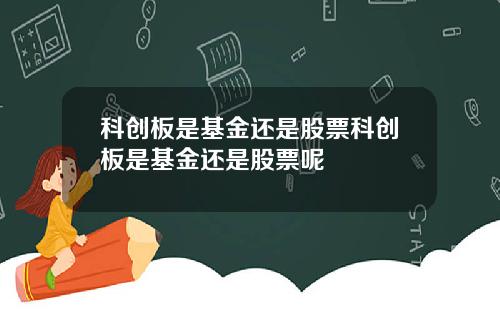 科创板是基金还是股票科创板是基金还是股票呢

STAT